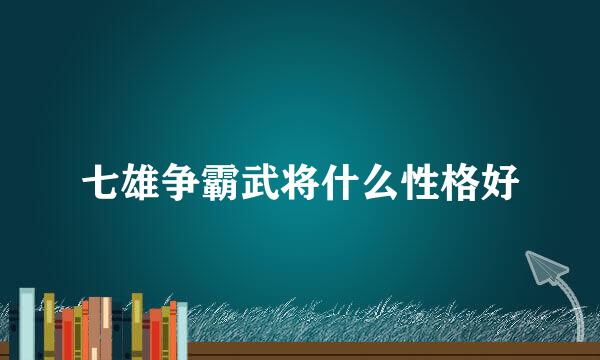 七雄争霸武将什么性格好